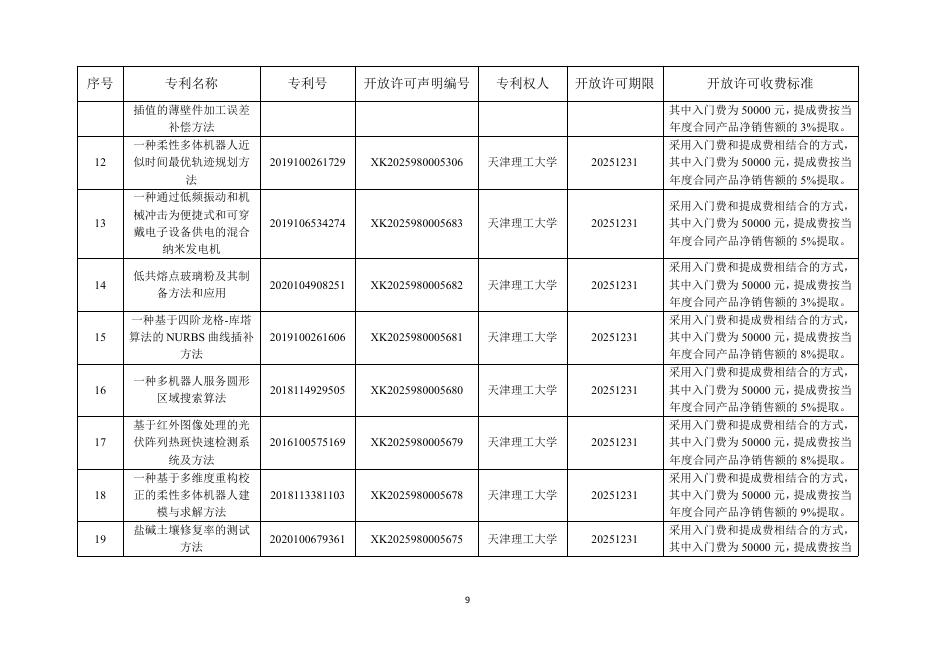 | 序号 | 专利名称 | 专利号 | 开放许可声明编号 | 专利权人 | 开放许可期限 | 开放许可收费标准 |
|---|---|---|---|---|---|---|
|  | 插值的薄壁件加工误差补偿方法 |  |  |  |  | 其中入门费为50000元，提成费按当年度合同产品净销售额的3%提取。 |
| 12 | 一种柔性多体机器人近似时间最优轨迹规划方法 | 2019100261729 | XK2025980005306 | 天津理工大学 | 20251231 | 采用入门费和提成费相结合的方式，其中入门费为50000元，提成费按当年度合同产品净销售额的5%提取。 |
| 13 | 一种通过低频振动和机械冲击为便捷式和可穿戴电子设备供电的混合纳米发电机 | 2019106534274 | XK2025980005683 | 天津理工大学 | 20251231 | 采用入门费和提成费相结合的方式，其中入门费为50000元，提成费按当年度合同产品净销售额的5%提取。 |
| 14 | 低共熔点玻璃粉及其制备方法和应用 | 2020104908251 | XK2025980005682 | 天津理工大学 | 20251231 | 采用入门费和提成费相结合的方式，其中入门费为50000元，提成费按当年度合同产品净销售额的3%提取。 |
| 15 | 一种基于四阶龙格-库塔算法的NURBS曲线插补方法 | 2019100261606 | XK2025980005681 | 天津理工大学 | 20251231 | 采用入门费和提成费相结合的方式，其中入门费为50000元，提成费按当年度合同产品净销售额的8%提取。 |
| 16 | 一种多机器人服务圆形区域搜索算法 | 2018114929505 | XK2025980005680 | 天津理工大学 | 20251231 | 采用入门费和提成费相结合的方式，其中入门费为50000元，提成费按当年度合同产品净销售额的5%提取。 |
| 17 | 基于红外图像处理的光伏阵列热斑快速检测系统及方法 | 2016100575169 | XK2025980005679 | 天津理工大学 | 20251231 | 采用入门费和提成费相结合的方式，其中入门费为50000元，提成费按当年度合同产品净销售额的8%提取。 |
| 18 | 一种基于多维度重构校正的柔性多体机器人建模与求解方法 | 2018113381103 | XK2025980005678 | 天津理工大学 | 20251231 | 采用入门费和提成费相结合的方式，其中入门费为50000元，提成费按当年度合同产品净销售额的9%提取。 |
| 19 | 盐碱土壤修复率的测试方法 | 2020100679361 | XK2025980005675 | 天津理工大学 | 20251231 | 采用入门费和提成费相结合的方式，其中入门费为50000元，提成费按当 |

9